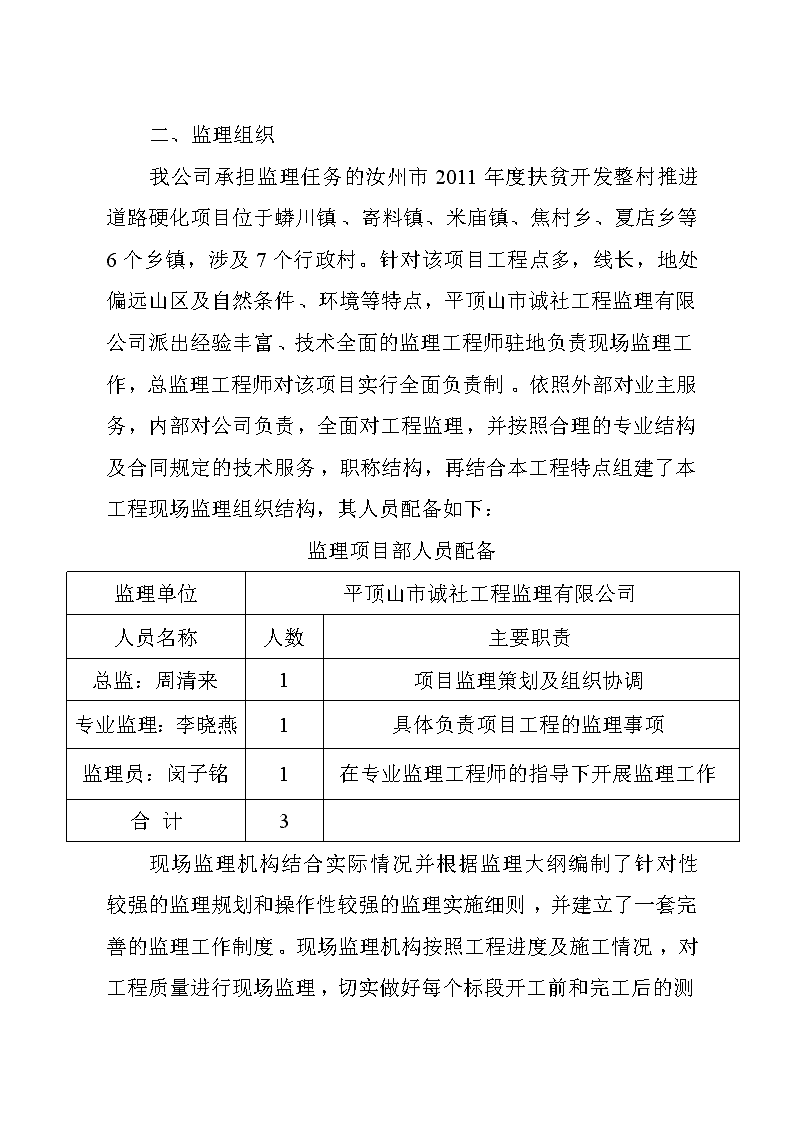 二、监理组织

我公司承担监理任务的汝州市 2011 年度扶贫开发整村推进道路硬化项目位于蟒川镇、寄料镇、米庙镇、焦村乡、夏店乡等 6 个乡镇，涉及 7 个行政村。针对该项目工程点多，线长，地处偏远山区及自然条件、环境等特点，平顶山市诚社工程监理有限公司派出经验丰富、技术全面的监理工程师驻地负责现场监理工作，总监理工程师对该项目实行全面负责制。依照外部对业主服务，内部对公司负责，全面对工程监理，并按照合理的专业结构及合同规定的技术服务，职称结构，再结合本工程特点组建了本工程现场监理组织结构，其人员配备如下：

监理项目部人员配备

| 监理单位 | 平顶山市诚社工程监理有限公司 | |
|---|---|---|
| 人员名称 | 人数 | 主要职责 |
| 总监：周清来 | 1 | 项目监理策划及组织协调 |
| 专业监理：李晓燕 | 1 | 具体负责项目工程的监理事项 |
| 监理员：闵子铭 | 1 | 在专业监理工程师的指导下开展监理工作 |
| 合 计 | 3 | |

现场监理机构结合实际情况并根据监理大纲编制了针对性较强的监理规划和操作性较强的监理实施细则，并建立了一套完善的监理工作制度。现场监理机构按照工程进度及施工情况，对工程质量进行现场监理，切实做好每个标段开工前和完工后的测